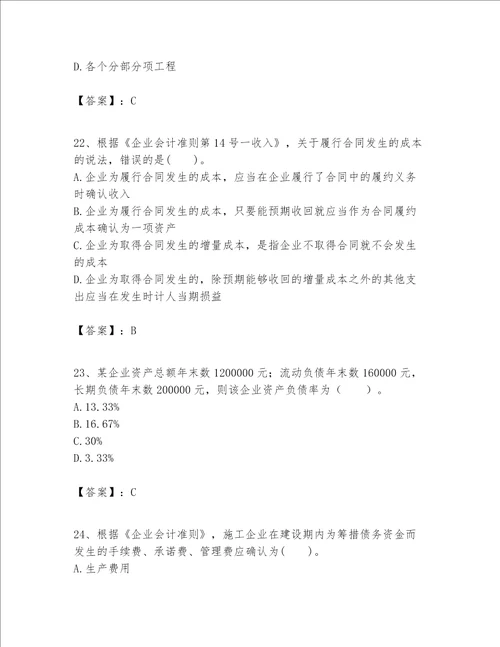 D.各个分部分项工程

【答案】：C

22、根据《企业会计准则第14号一收入》，关于履行合同发生的成本的说法，错误的是(　　)。
A.企业为履行合同发生的成本，应当在企业履行了合同中的履约义务时确认收入
B.企业为履行合同发生的成本，只要能预期收回就应当作为合同履约成本确认为一项资产
C.企业为取得合同发生的增量成本，是指企业不取得合同就不会发生的成本
D.企业为取得合同发生的，除预期能够收回的增量成本之外的其他支出应当在发生时计人当期损益

【答案】：B

23、某企业资产总额年末数1200000元；流动负债年末数160000元，长期负债年末数200000元，则该企业资产负债率为（　　）。
A.13.33%
B.16.67%
C.30%
D.3.33%

【答案】：C

24、根据《企业会计准则》，施工企业在建设期内为筹措债务资金而发生的手续费、承诺费、管理费应确认为(　　)。
A.生产费用